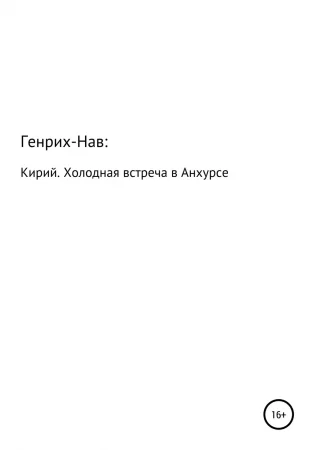 Генрих-Нав:

Кирий. Холодная встреча в Анхурсе

16+